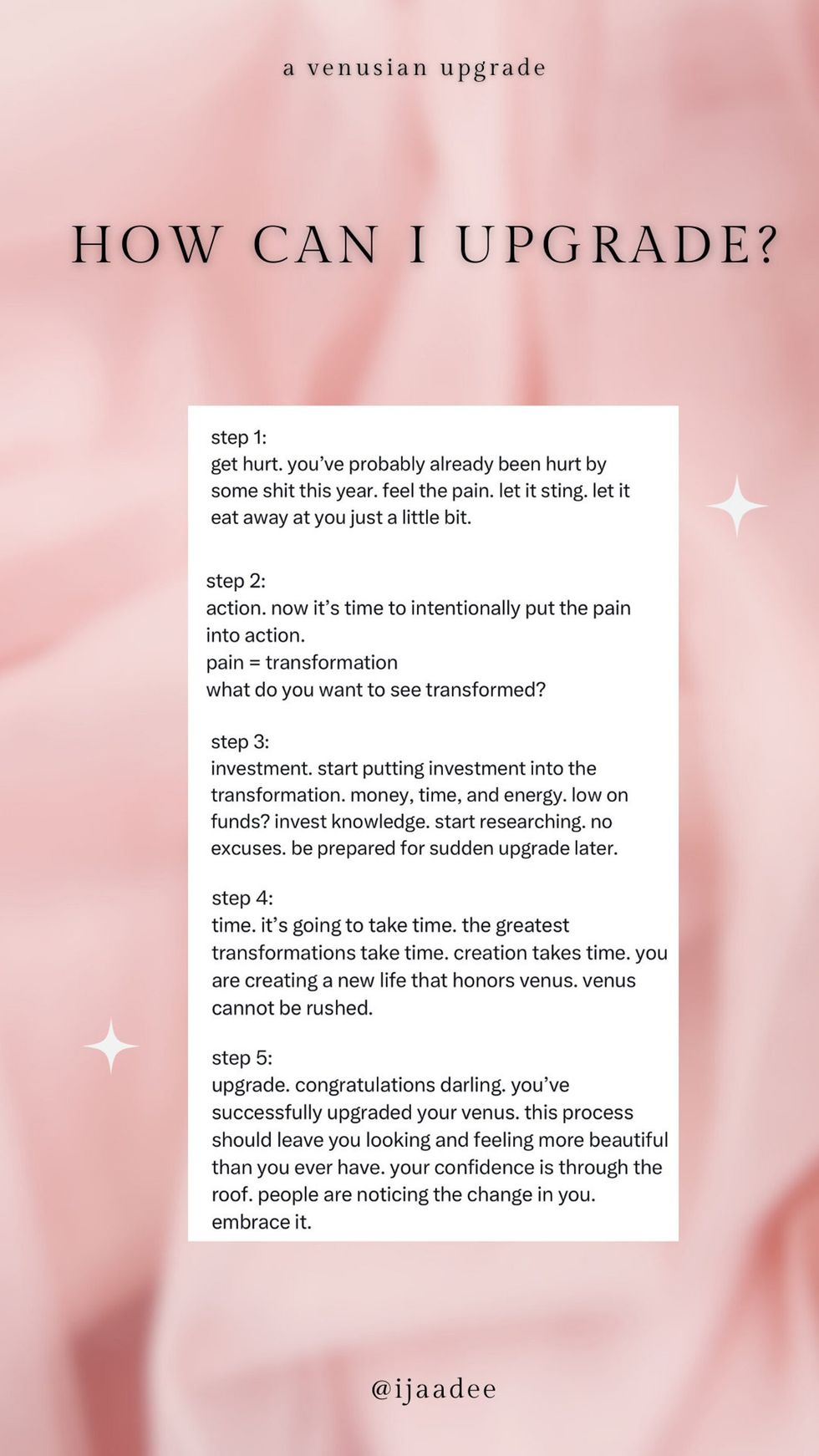 a venusian upgrade

HOW CAN I UPGRADE?

step 1:
get hurt. you've probably already been hurt by some shit this year. feel the pain. let it sting. let it eat away at you just a little bit.

step 2:
action. now it's time to intentionally put the pain into action.
pain = transformation
what do you want to see transformed?

step 3:
investment. start putting investment into the transformation. money, time, and energy. low on funds? invest knowledge. start researching. no excuses. be prepared for sudden upgrade later.

step 4:
time. it's going to take time. the greatest transformations take time. creation takes time. you are creating a new life that honors venus. venus cannot be rushed.

step 5:
upgrade. congratulations darling. you've successfully upgraded your venus. this process should leave you looking and feeling more beautiful than you ever have. your confidence is through the roof. people are noticing the change in you. embrace it.

@ijaadee